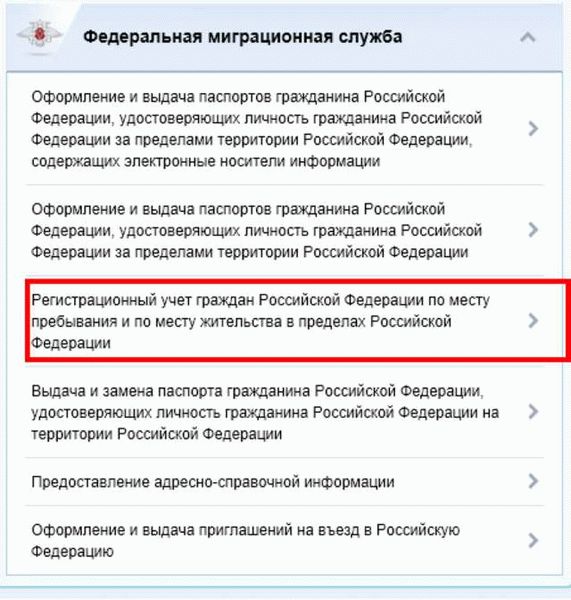 Федеральная миграционная служба

Оформление и выдача паспортов гражданина Российской Федерации, удостоверяющих личность гражданина Российской Федерации за пределами территории Российской Федерации, содержащих электронные носители информации

Оформление и выдача паспортов гражданина Российской Федерации, удостоверяющих личность гражданина Российской Федерации за пределами территории Российской Федерации

Регистрационный учет граждан Российской Федерации по месту пребывания и по месту жительства в пределах Российской Федерации

Выдача и замена паспорта гражданина Российской Федерации, удостоверяющих личность гражданина Российской Федерации на территории Российской Федерации

Предоставление адресно-справочной информации

Оформление и выдача приглашений на въезд в Российскую Федерацию